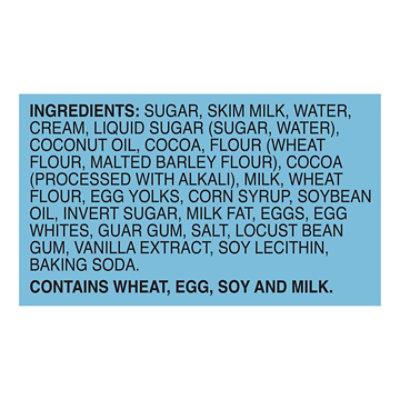 INGREDIENTS: SUGAR, SKIM MILK, WATER, CREAM, LIQUID SUGAR (SUGAR, WATER), COCONUT OIL, COCOA, FLOUR (WHEAT FLOUR, MALTED BARLEY FLOUR), COCOA (PROCESSED WITH ALKALI), MILK, WHEAT FLOUR, EGG YOLKS, CORN SYRUP, SOYBEAN OIL, INVERT SUGAR, MILK FAT, EGGS, EGG WHITES, GUAR GUM, SALT, LOCUST BEAN GUM, VANILLA EXTRACT, SOY LECITHIN, BAKING SODA.

CONTAINS WHEAT, EGG, SOY AND MILK.